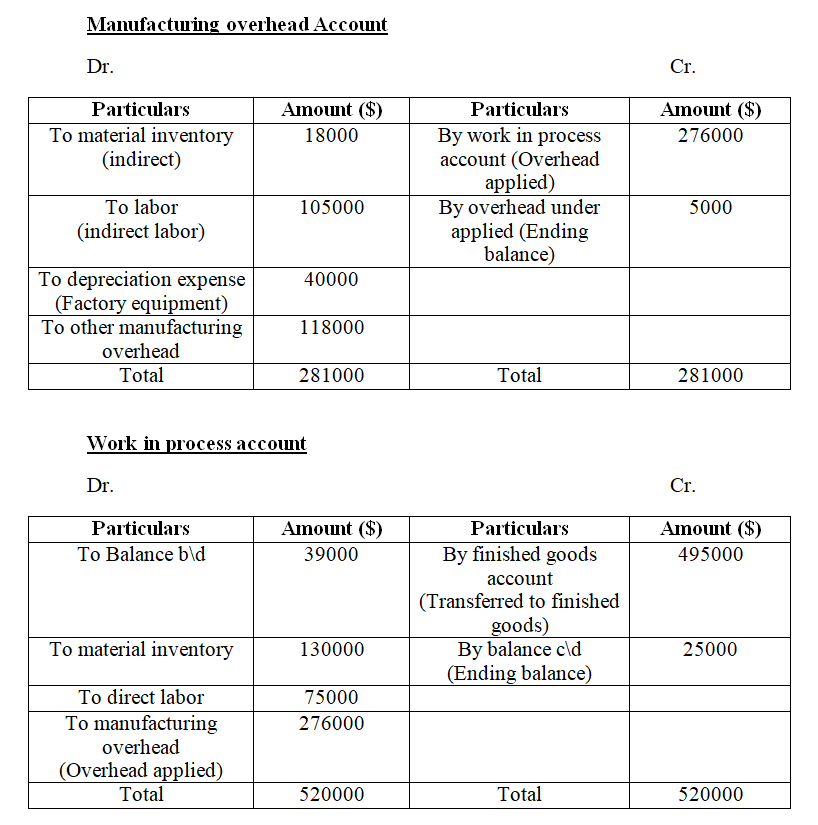 Manufacturing overhead Account

Dr. Cr.

| Particulars | Amount ($) | Particulars | Amount ($) |
|---|---|---|---|
| To material inventory (indirect) | 18000 | By work in process account (Overhead applied) | 276000 |
| To labor (indirect labor) | 105000 | By overhead under applied (Ending balance) | 5000 |
| To depreciation expense (Factory equipment) | 40000 | | |
| To other manufacturing overhead | 118000 | | |
| Total | 281000 | Total | 281000 |

Work in process account

Dr. Cr.

| Particulars | Amount ($) | Particulars | Amount ($) |
|---|---|---|---|
| To Balance b\d | 39000 | By finished goods account (Transferred to finished goods) | 495000 |
| To material inventory | 130000 | By balance c\d (Ending balance) | 25000 |
| To direct labor | 75000 | | |
| To manufacturing overhead (Overhead applied) | 276000 | | |
| Total | 520000 | Total | 520000 |